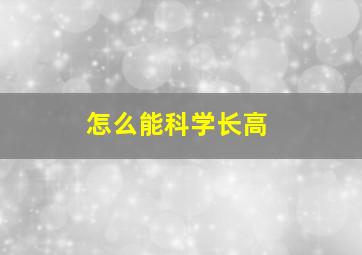 怎么能科学长高